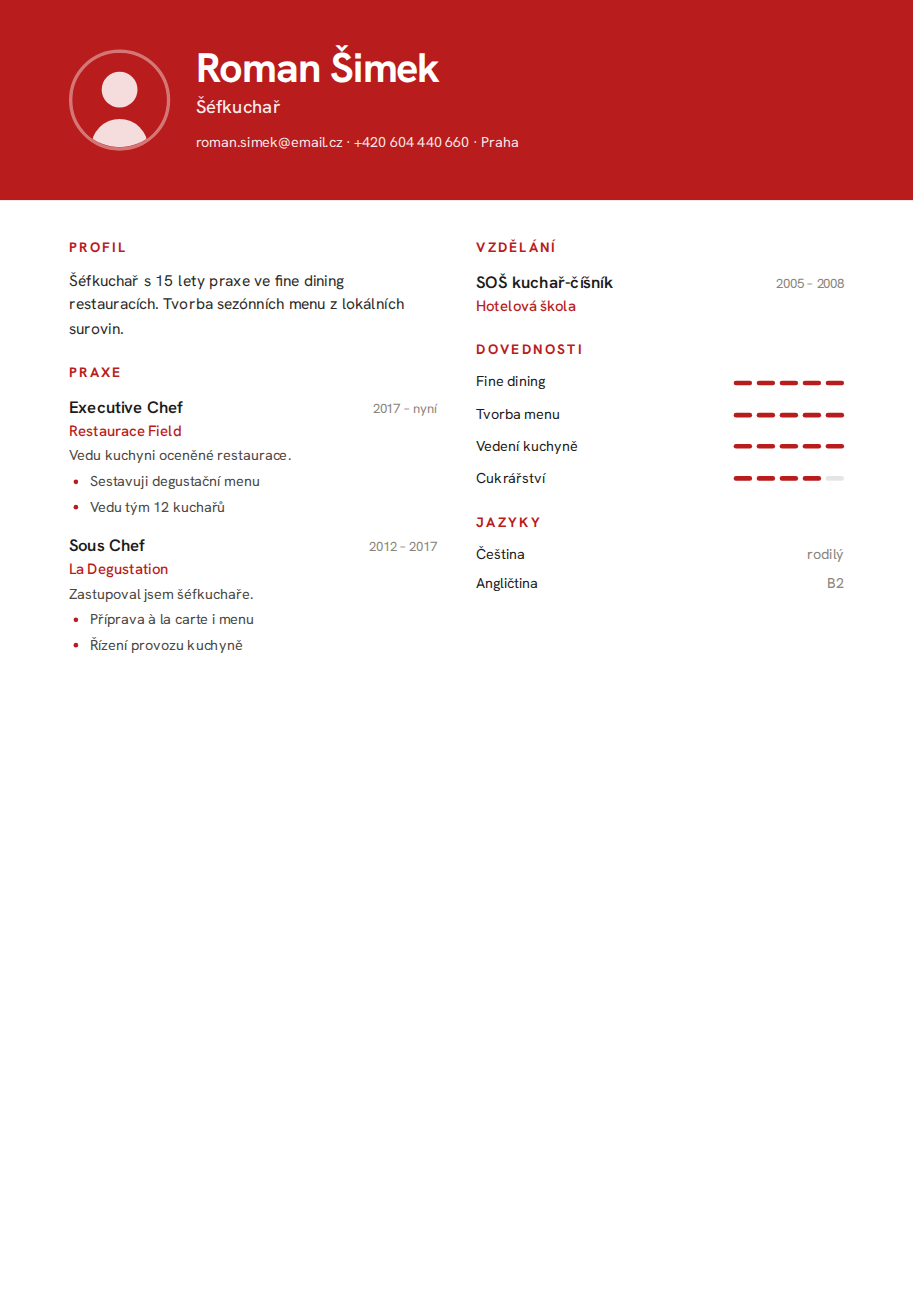 Roman Šimek

Šéfkuchař

roman.simek@email.cz · +420 604 440 660 · Praha

PROFIL

Šéfkuchař s 15 lety praxe ve fine dining restauracích. Tvorba sezónních menu z lokálních surovin.

PRAXE

Executive Chef
2017 – nyní
Restaurace Field
Vedu kuchyni oceněné restaurace.
• Sestavuji degustační menu
• Vedu tým 12 kuchařů

Sous Chef
2012 – 2017
La Degustation
Zastupoval jsem šéfkuchaře.
• Příprava à la carte i menu
• Řízení provozu kuchyně

VZDĚLÁNÍ

SOŠ kuchař-číšník
2005 – 2008
Hotelová škola

DOVEDNOSTI

Fine dining
Tvorba menu
Vedení kuchyně
Cukrářství

JAZYKY

Čeština
rodilý
Angličtina
B2